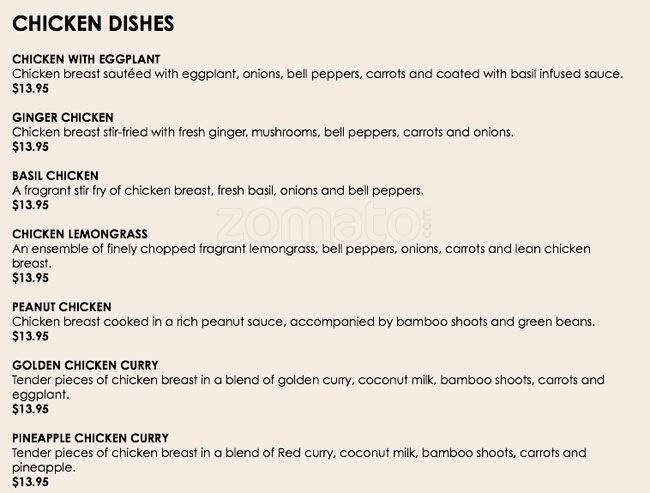 CHICKEN DISHES

CHICKEN WITH EGGPLANT
Chicken breast sautéed with eggplant, onions, bell peppers, carrots and coated with basil infused sauce.
$13.95

GINGER CHICKEN
Chicken breast stir-fried with fresh ginger, mushrooms, bell peppers, carrots and onions.
$13.95

BASIL CHICKEN
A fragrant stir fry of chicken breast, fresh basil, onions and bell peppers.
$13.95

CHICKEN LEMONGRASS
An ensemble of finely chopped fragrant lemongrass, bell peppers, onions, carrots and lean chicken breast.
$13.95

PEANUT CHICKEN
Chicken breast cooked in a rich peanut sauce, accompanied by bamboo shoots and green beans.
$13.95

GOLDEN CHICKEN CURRY
Tender pieces of chicken breast in a blend of golden curry, coconut milk, bamboo shoots, carrots and eggplant.
$13.95

PINEAPPLE CHICKEN CURRY
Tender pieces of chicken breast in a blend of Red curry, coconut milk, bamboo shoots, carrots and pineapple.
$13.95

zomato.com